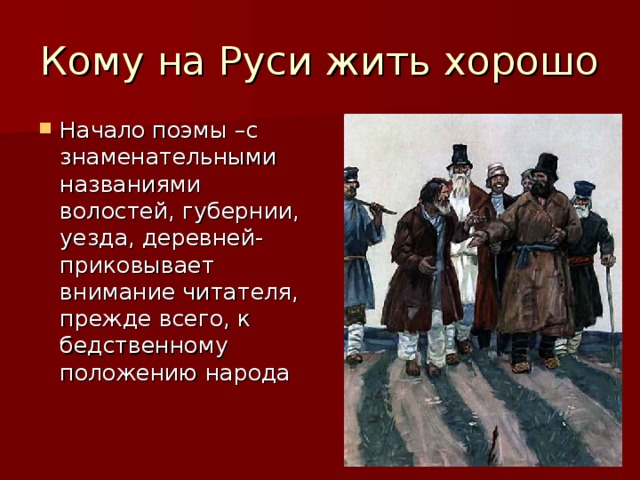 Кому на Руси жить хорошо

Начало поэмы –с знаменательными названиями волостей, губернии, уезда, деревней- приковывает внимание читателя, прежде всего, к бедственному положению народа